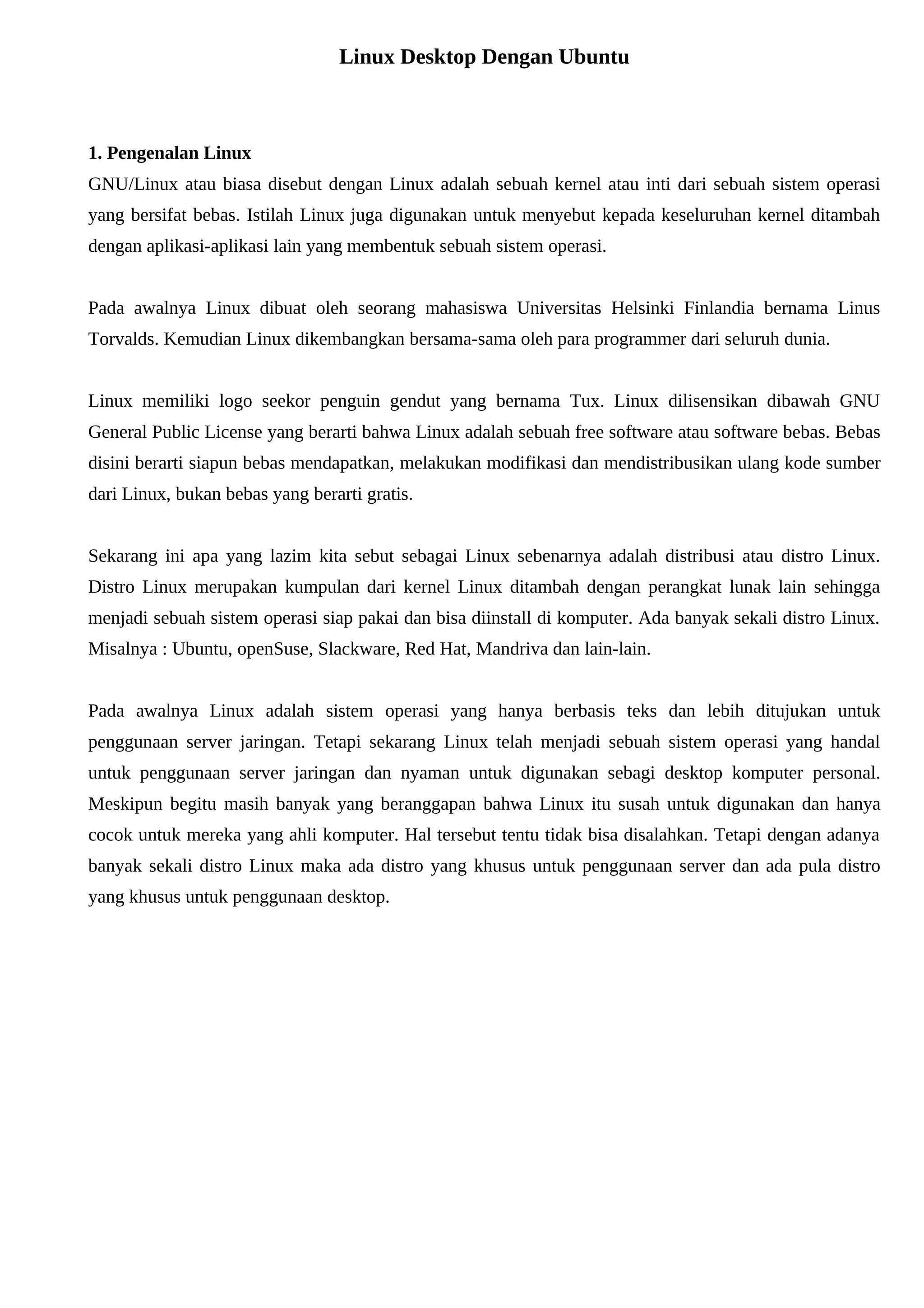 Linux Desktop Dengan Ubuntu

1. Pengenalan Linux

GNU/Linux atau biasa disebut dengan Linux adalah sebuah kernel atau inti dari sebuah sistem operasi yang bersifat bebas. Istilah Linux juga digunakan untuk menyebut kepada keseluruhan kernel ditambah dengan aplikasi-aplikasi lain yang membentuk sebuah sistem operasi.

Pada awalnya Linux dibuat oleh seorang mahasiswa Universitas Helsinki Finlandia bernama Linus Torvalds. Kemudian Linux dikembangkan bersama-sama oleh para programmer dari seluruh dunia.

Linux memiliki logo seekor penguin gendut yang bernama Tux. Linux dilisensikan dibawah GNU General Public License yang berarti bahwa Linux adalah sebuah free software atau software bebas. Bebas disini berarti siapun bebas mendapatkan, melakukan modifikasi dan mendistribusikan ulang kode sumber dari Linux, bukan bebas yang berarti gratis.

Sekarang ini apa yang lazim kita sebut sebagai Linux sebenarnya adalah distribusi atau distro Linux. Distro Linux merupakan kumpulan dari kernel Linux ditambah dengan perangkat lunak lain sehingga menjadi sebuah sistem operasi siap pakai dan bisa diinstall di komputer. Ada banyak sekali distro Linux. Misalnya : Ubuntu, openSuse, Slackware, Red Hat, Mandriva dan lain-lain.

Pada awalnya Linux adalah sistem operasi yang hanya berbasis teks dan lebih ditujukan untuk penggunaan server jaringan. Tetapi sekarang Linux telah menjadi sebuah sistem operasi yang handal untuk penggunaan server jaringan dan nyaman untuk digunakan sebagi desktop komputer personal. Meskipun begitu masih banyak yang beranggapan bahwa Linux itu susah untuk digunakan dan hanya cocok untuk mereka yang ahli komputer. Hal tersebut tentu tidak bisa disalahkan. Tetapi dengan adanya banyak sekali distro Linux maka ada distro yang khusus untuk penggunaan server dan ada pula distro yang khusus untuk penggunaan desktop.